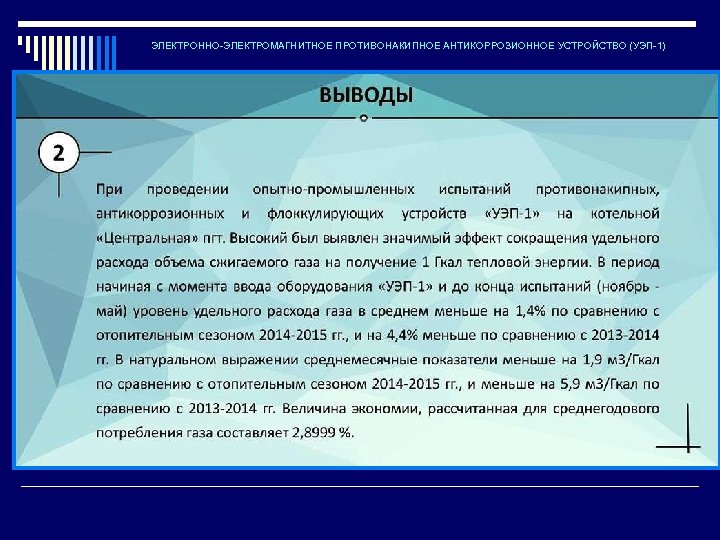 ЭЛЕКТРОННО-ЭЛЕКТРОМАГНИТНОЕ ПРОТИВОНАКИПНОЕ АНТИКОРРОЗИОННОЕ УСТРОЙСТВО (УЭП-1)

ВЫВОДЫ

2

При проведении опытно-промышленных испытаний противонакипных, антикоррозионных и флоккулирующих устройств «УЭП-1» на котельной «Центральная» пгт. Высокий был выявлен значимый эффект сокращения удельного расхода объема сжигаемого газа на получение 1 Гкал тепловой энергии. В период начиная с момента ввода оборудования «УЭП-1» и до конца испытаний (ноябрь - май) уровень удельного расхода газа в среднем меньше на 1,4% по сравнению с отопительным сезоном 2014-2015 гг., и на 4,4% меньше по сравнению с 2013-2014 гг. В натуральном выражении среднемесячные показатели меньше на 1,9 м3/Гкал по сравнению с отопительным сезоном 2014-2015 гг., и меньше на 5,9 м3/Гкал по сравнению с 2013-2014 гг. Величина экономии, рассчитанная для среднегодового потребления газа составляет 2,8999 %.